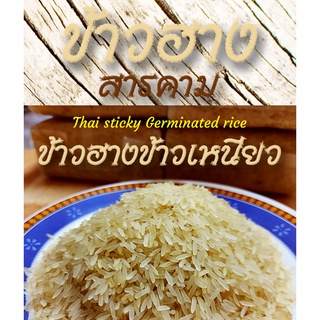 ข้าวฮาง
สารคาม

Thai sticky Germinated rice
ข้าวฮางข้าวเหนียว